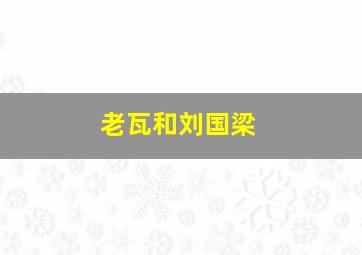 老瓦和刘国梁